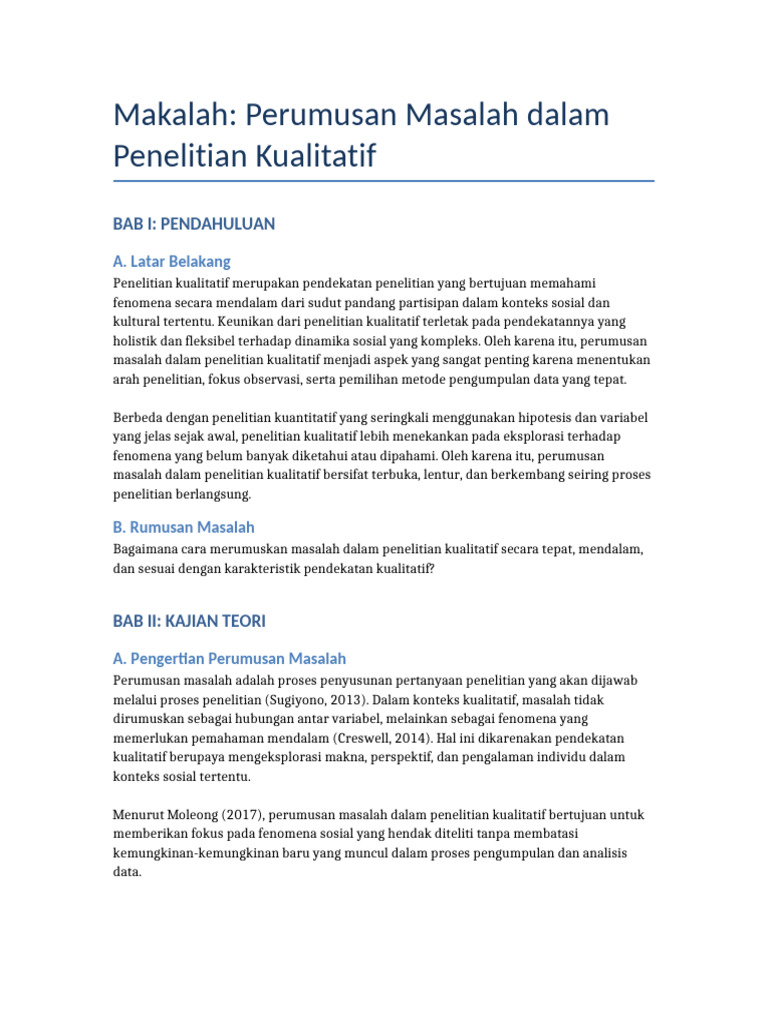 Makalah: Perumusan Masalah dalam Penelitian Kualitatif

BAB I: PENDAHULUAN

A. Latar Belakang

Penelitian kualitatif merupakan pendekatan penelitian yang bertujuan memahami fenomena secara mendalam dari sudut pandang partisipan dalam konteks sosial dan kultural tertentu. Keunikan dari penelitian kualitatif terletak pada pendekatannya yang holistik dan fleksibel terhadap dinamika sosial yang kompleks. Oleh karena itu, perumusan masalah dalam penelitian kualitatif menjadi aspek yang sangat penting karena menentukan arah penelitian, fokus observasi, serta pemilihan metode pengumpulan data yang tepat.

Berbeda dengan penelitian kuantitatif yang seringkali menggunakan hipotesis dan variabel yang jelas sejak awal, penelitian kualitatif lebih menekankan pada eksplorasi terhadap fenomena yang belum banyak diketahui atau dipahami. Oleh karena itu, perumusan masalah dalam penelitian kualitatif bersifat terbuka, lentur, dan berkembang seiring proses penelitian berlangsung.

B. Rumusan Masalah

Bagaimana cara merumuskan masalah dalam penelitian kualitatif secara tepat, mendalam, dan sesuai dengan karakteristik pendekatan kualitatif?

BAB II: KAJIAN TEORI

A. Pengertian Perumusan Masalah

Perumusan masalah adalah proses penyusunan pertanyaan penelitian yang akan dijawab melalui proses penelitian (Sugiyono, 2013). Dalam konteks kualitatif, masalah tidak dirumuskan sebagai hubungan antar variabel, melainkan sebagai fenomena yang memerlukan pemahaman mendalam (Creswell, 2014). Hal ini dikarenakan pendekatan kualitatif berupaya mengeksplorasi makna, perspektif, dan pengalaman individu dalam konteks sosial tertentu.

Menurut Moleong (2017), perumusan masalah dalam penelitian kualitatif bertujuan untuk memberikan fokus pada fenomena sosial yang hendak diteliti tanpa membatasi kemungkinan-kemungkinan baru yang muncul dalam proses pengumpulan dan analisis data.